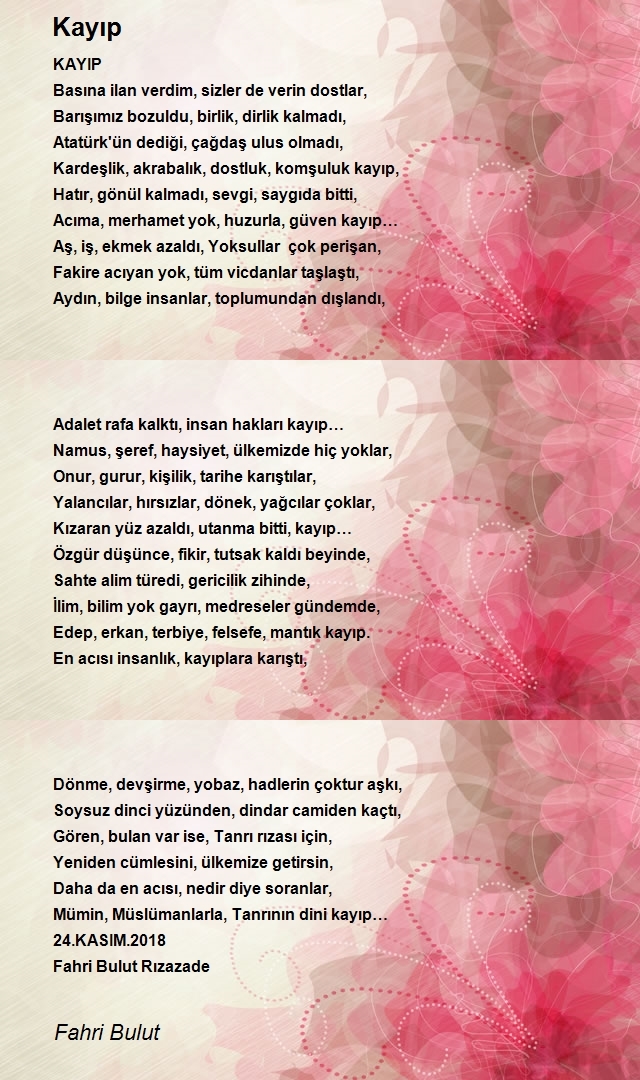 Kayıp

KAYIP
Basına ilan verdim, sizler de verin dostlar,
Barışımız bozuldu, birlik, dirlik kalmadı,
Atatürk'ün dediği, çağdaş ulus olmadı,
Kardeşlik, akrabalık, dostluk, komşuluk kayıp,
Hatır, gönül kalmadı, sevgi, saygıda bitti,
Acıma, merhamet yok, huzurla, güven kayıp…
Aş, iş, ekmek azaldı, Yoksullar çok perişan,
Fakire acıyan yok, tüm vicdanlar taşlaştı,
Aydın, bilge insanlar, toplumundan dışlandı,

Adalet rafa kalktı, insan hakları kayıp…
Namus, şeref, haysiyet, ülkemizde hiç yoklar,
Onur, gurur, kişilik, tarihe karıştılar,
Yalancılar, hırsızlar, dönek, yağcılar çoklar,
Kızaran yüz azaldı, utanma bitti, kayıp…
Özgür düşünce, fikir, tutsak kaldı beyinde,
Sahte alim türedi, gericilik zihinde,
İlim, bilim yok gayrı, medreseler gündemde,
Edep, erkan, terbiye, felsefe, mantık kayıp.
En acısı insanlık, kayıplara karıştı,

Dönme, devşirme, yobaz, hadlerin çoktur aşkı,
Soysuz dinci yüzünden, dindar camiden kaçtı,
Gören, bulan var ise, Tanrı rızası için,
Yeniden cümlesini, ülkemize getirsin,
Daha da en acısı, nedir diye soranlar,
Mümin, Müslümanlarla, Tanrının dini kayıp…
24.KASIM.2018
Fahri Bulut Rızazade

Fahri Bulut